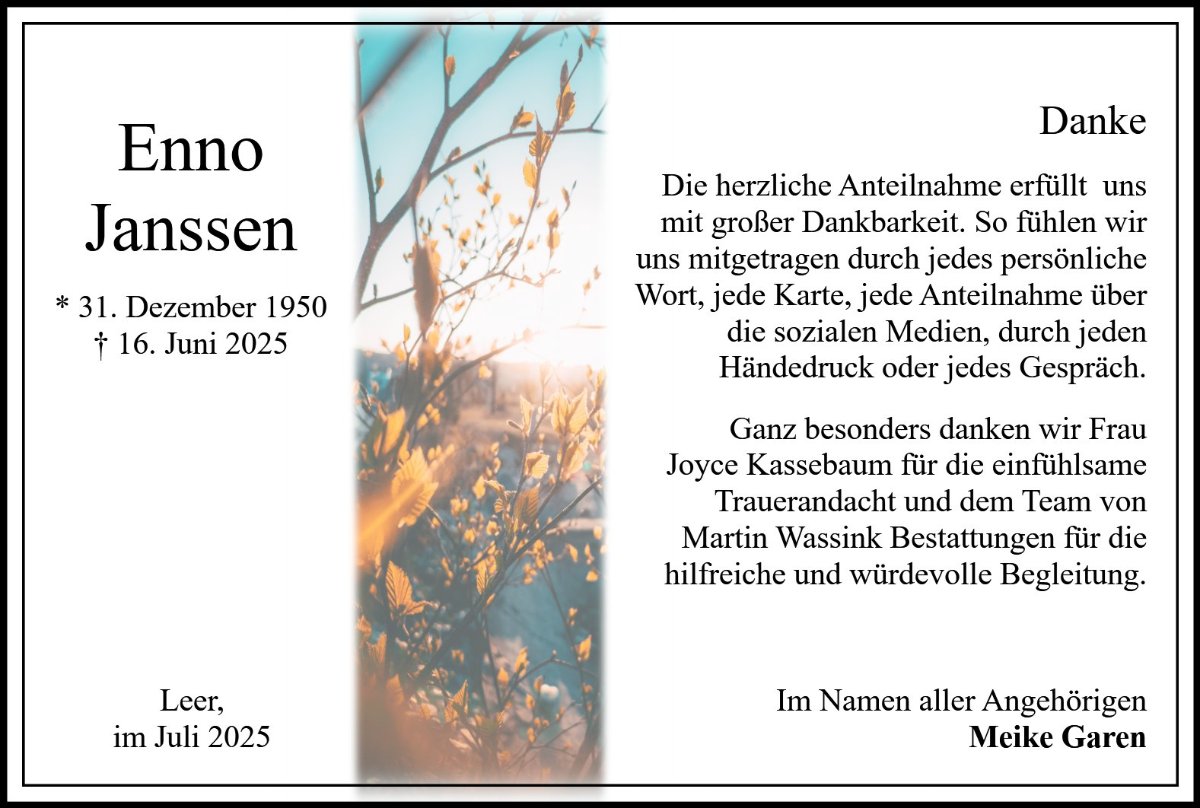 Enno
Janssen

* 31. Dezember 1950
† 16. Juni 2025

Leer,
im Juli 2025

Danke

Die herzliche Anteilnahme erfüllt uns mit großer Dankbarkeit. So fühlen wir uns mitgetragen durch jedes persönliche Wort, jede Karte, jede Anteilnahme über die sozialen Medien, durch jeden Händedruck oder jedes Gespräch.

Ganz besonders danken wir Frau Joyce Kassebaum für die einfühlsame Trauerandacht und dem Team von Martin Wassink Bestattungen für die hilfreiche und würdevolle Begleitung.

Im Namen aller Angehörigen
Meike Garen